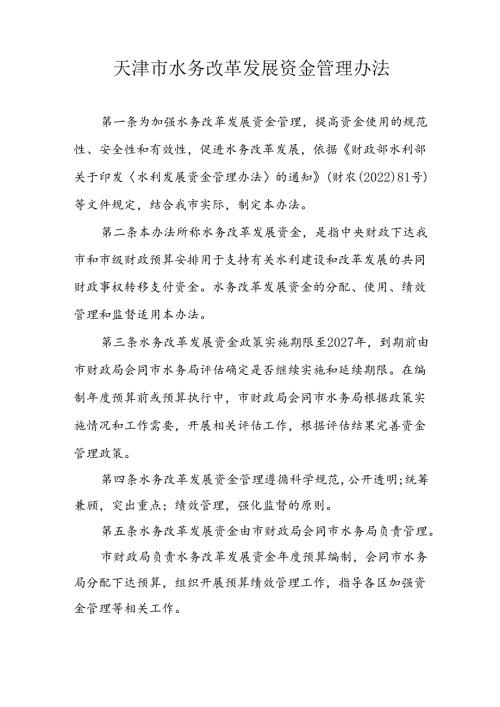 天津市水务改革发展资金管理办法

第一条为加强水务改革发展资金管理，提高资金使用的规范性、安全性和有效性，促进水务改革发展，依据《财政部水利部关于印发〈水利发展资金管理办法〉的通知》(财农(2022)81号)等文件规定，结合我市实际，制定本办法。

第二条本办法所称水务改革发展资金，是指中央财政下达我市和市级财政预算安排用于支持有关水利建设和改革发展的共同财政事权转移支付资金。水务改革发展资金的分配、使用、绩效管理和监督适用本办法。

第三条水务改革发展资金政策实施期限至2027年，到期前由市财政局会同市水务局评估确定是否继续实施和延续期限。在编制年度预算前或预算执行中，市财政局会同市水务局根据政策实施情况和工作需要，开展相关评估工作，根据评估结果完善资金管理政策。

第四条水务改革发展资金管理遵循科学规范，公开透明;统筹兼顾，突出重点；绩效管理，强化监督的原则。

第五条水务改革发展资金由市财政局会同市水务局负责管理。

市财政局负责水务改革发展资金年度预算编制，会同市水务局分配下达预算，组织开展预算绩效管理工作，指导各区加强资金管理等相关工作。